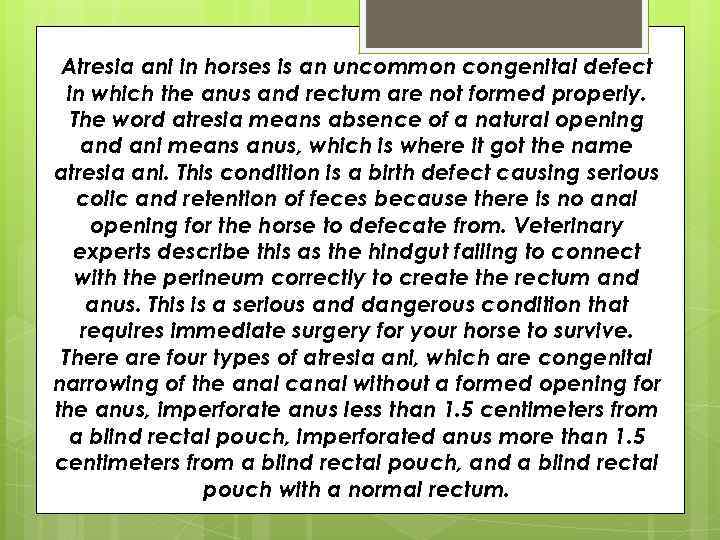 Atresia ani in horses is an uncommon congenital defect in which the anus and rectum are not formed properly. The word atresia means absence of a natural opening and ani means anus, which is where it got the name atresia ani. This condition is a birth defect causing serious colic and retention of feces because there is no anal opening for the horse to defecate from. Veterinary experts describe this as the hindgut failing to connect with the perineum correctly to create the rectum and anus. This is a serious and dangerous condition that requires immediate surgery for your horse to survive. There are four types of atresia ani, which are congenital narrowing of the anal canal without a formed opening for the anus, imperforate anus less than 1.5 centimeters from a blind rectal pouch, imperforated anus more than 1.5 centimeters from a blind rectal pouch, and a blind rectal pouch with a normal rectum.